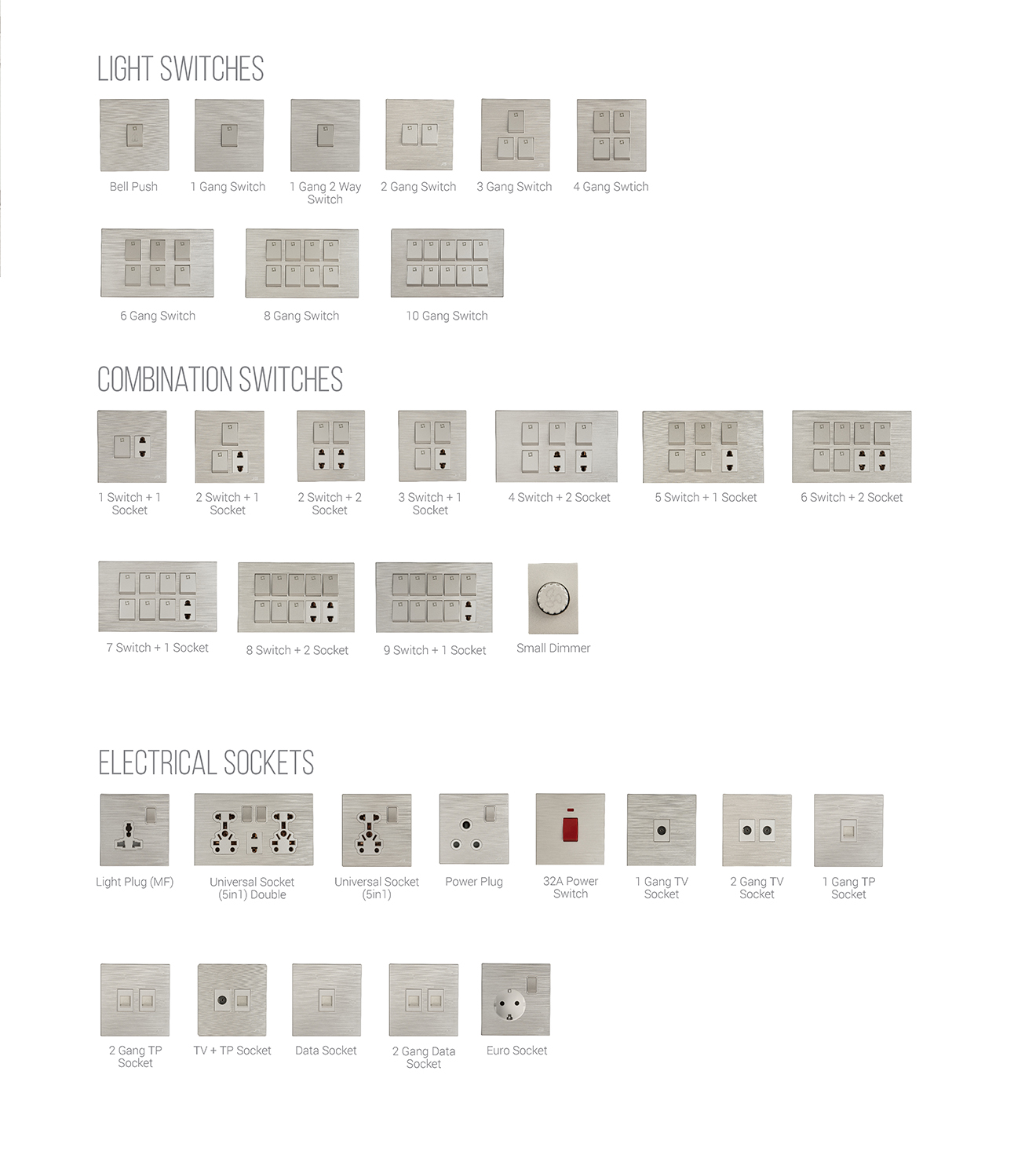 LIGHT SWITCHES

Bell Push

1 Gang Switch

1 Gang 2 Way Switch

2 Gang Switch

3 Gang Switch

4 Gang Swtich

6 Gang Switch

8 Gang Switch

10 Gang Switch

COMBINATION SWITCHES

1 Switch + 1 Socket

2 Switch + 1 Socket

2 Switch + 2 Socket

3 Switch + 1 Socket

4 Switch + 2 Socket

5 Switch + 1 Socket

6 Switch + 2 Socket

7 Switch + 1 Socket

8 Switch + 2 Socket

9 Switch + 1 Socket

Small Dimmer

ELECTRICAL SOCKETS

Light Plug (MF)

Universal Socket (5in1) Double

Universal Socket (5in1)

Power Plug

32A Power Switch

1 Gang TV Socket

2 Gang TV Socket

1 Gang TP Socket

2 Gang TP Socket

TV + TP Socket

Data Socket

2 Gang Data Socket

Euro Socket